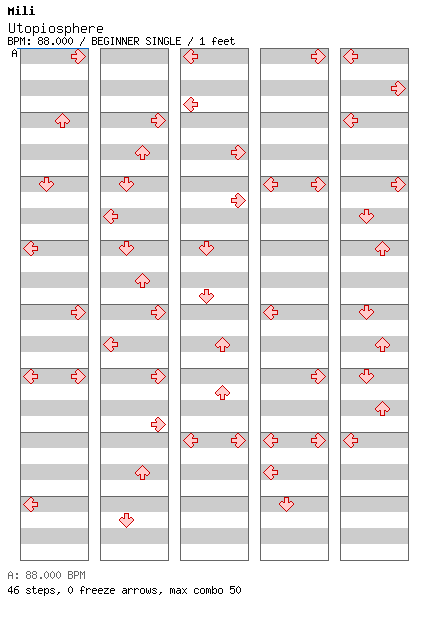 Mili
Utopiosphere
BPM: 88.000 / BEGINNER SINGLE / 1 feet
A

A: 88.000 BPM
46 steps, 0 freeze arrows, max combo 50